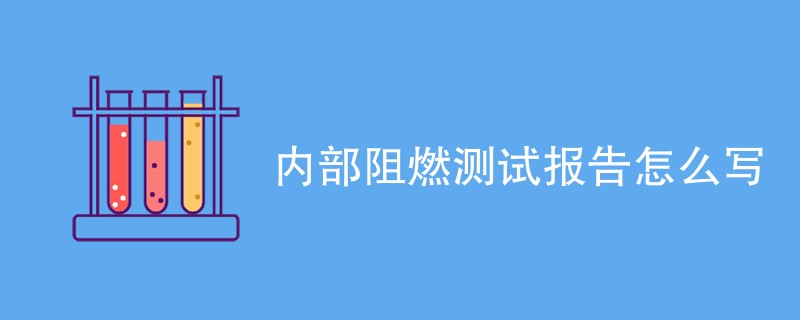 内部阻燃测试报告怎么写